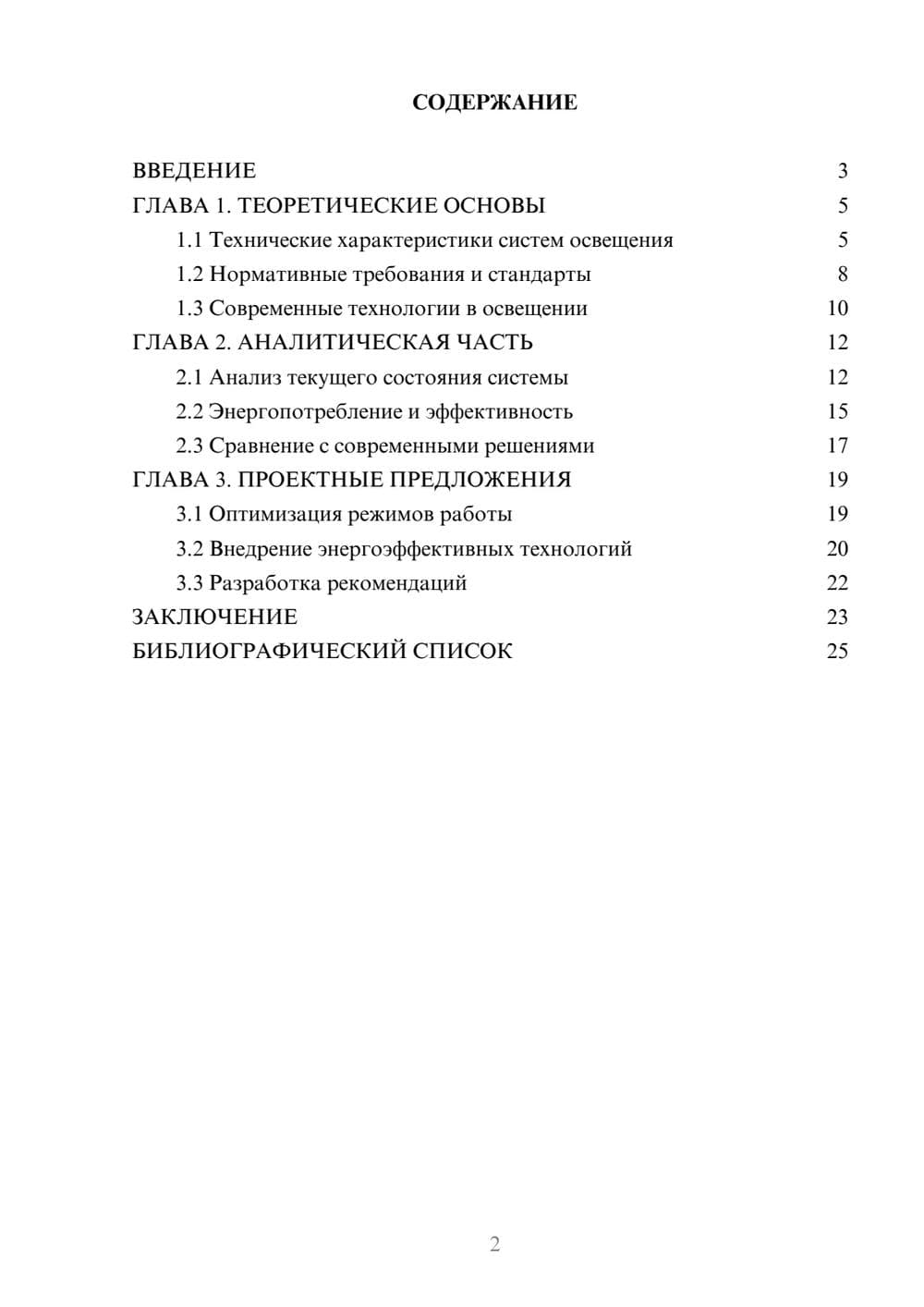 СОДЕРЖАНИЕ

ВВЕДЕНИЕ 3
ГЛАВА 1. ТЕОРЕТИЧЕСКИЕ ОСНОВЫ 5
1.1 Технические характеристики систем освещения 5
1.2 Нормативные требования и стандарты 8
1.3 Современные технологии в освещении 10
ГЛАВА 2. АНАЛИТИЧЕСКАЯ ЧАСТЬ 12
2.1 Анализ текущего состояния системы 12
2.2 Энергопотребление и эффективность 15
2.3 Сравнение с современными решениями 17
ГЛАВА 3. ПРОЕКТНЫЕ ПРЕДЛОЖЕНИЯ 19
3.1 Оптимизация режимов работы 19
3.2 Внедрение энергоэффективных технологий 20
3.3 Разработка рекомендаций 22
ЗАКЛЮЧЕНИЕ 23
БИБЛИОГРАФИЧЕСКИЙ СПИСОК 25

2